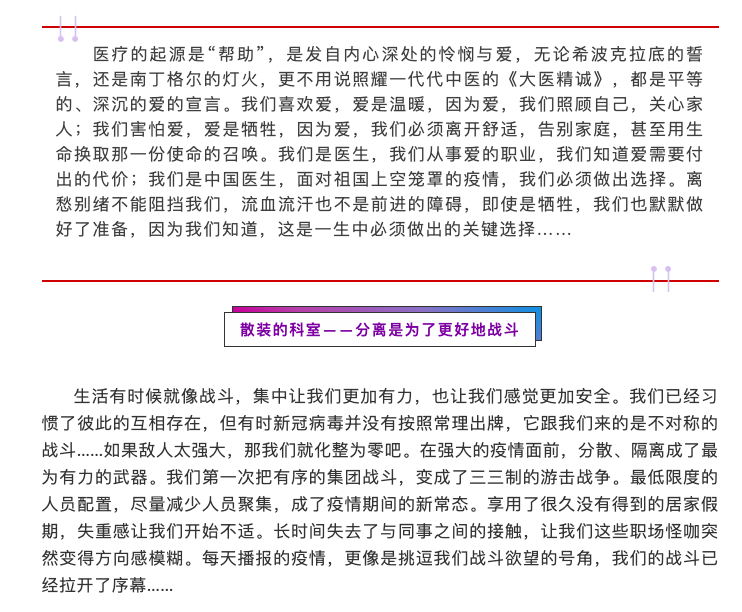 医疗的起源是“帮助”，是发自内心深处的怜悯与爱，无论希波克拉底的誓言，还是南丁格尔的灯火，更不用说照耀一代代中医的《大医精诚》，都是平等的、深沉的爱的宣言。我们喜欢爱，爱是温暖，因为爱，我们照顾自己，关心家人；我们害怕爱，爱是牺牲，因为爱，我们必须离开舒适，告别家庭，甚至用生命换取那一份使命的召唤。我们是医生，我们从事爱的职业，我们知道爱需要付出的代价；我们是中国医生，面对祖国上空笼罩的疫情，我们必须做出选择。离愁别绪不能阻挡我们，流血流汗也不是前进的障碍，即使是牺牲，我们也默默做好了准备，因为我们知道，这是一生中必须做出的关键选择……

散装的科室——分离是为了更好地战斗

生活有时候就像战斗，集中让我们更加有力，也让我们感觉更加安全。我们已经习惯了彼此的互相存在，但有时新冠病毒并没有按照常理出牌，它跟我们来的是不对称的战斗......如果敌人太强大，那我们就化整为零吧。在强大的疫情面前，分散、隔离成了最为有力的武器。我们第一次把有序的集团战斗，变成了三三制的游击战争。最低限度的人员配置，尽量减少人员聚集，成了疫情期间的新常态。享用了很久没有得到的居家假期，失重感让我们开始不适。长时间失去了与同事之间的接触，让我们这些职场怪咖突然变得方向感模糊。每天播报的疫情，更像是挑逗我们战斗欲望的号角，我们的战斗已经拉开了序幕......